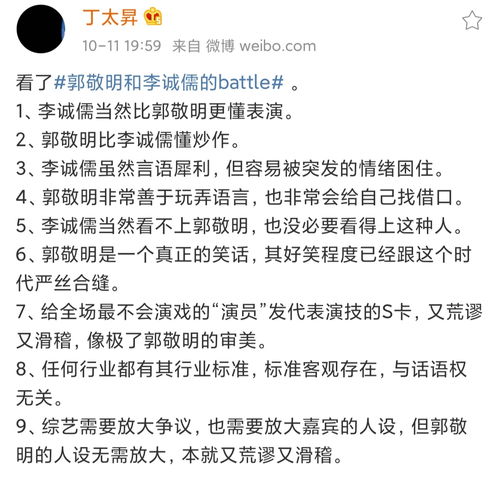 丁太昇

10-11 19:59 来自 微博 weibo.com

看了#郭敬明和李诚儒的battle# 。
1、李诚儒当然比郭敬明更懂表演。
2、郭敬明比李诚儒懂炒作。
3、李诚儒虽然言语犀利，但容易被突发的情绪困住。
4、郭敬明非常善于玩弄语言，也非常会给自己找借口。
5、李诚儒当然看不上郭敬明，也没必要看得上这种人。
6、郭敬明是一个真正的笑话，其好笑程度已经跟这个时代严丝合缝。
7、给全场最不会演戏的“演员”发代表演技的S卡，又荒谬又滑稽，像极了郭敬明的审美。
8、任何行业都有其行业标准，标准客观存在，与话语权无关。
9、综艺需要放大争议，也需要放大嘉宾的人设，但郭敬明的人设无需放大，本就又荒谬又滑稽。